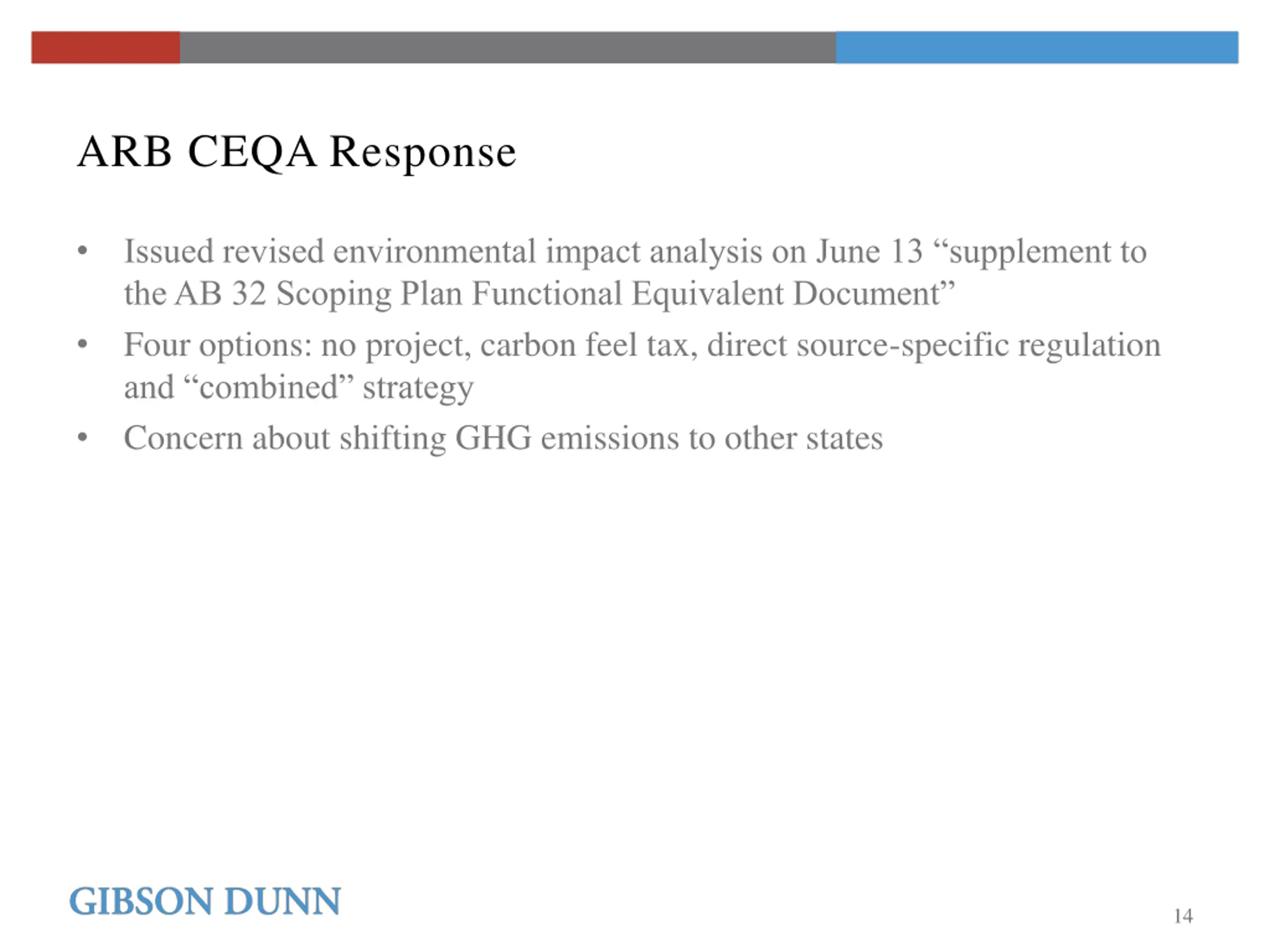 ARB CEQA Response

• Issued revised environmental impact analysis on June 13 “supplement to the AB 32 Scoping Plan Functional Equivalent Document”
• Four options: no project, carbon feel tax, direct source-specific regulation and “combined” strategy
• Concern about shifting GHG emissions to other states

GIBSON DUNN

14